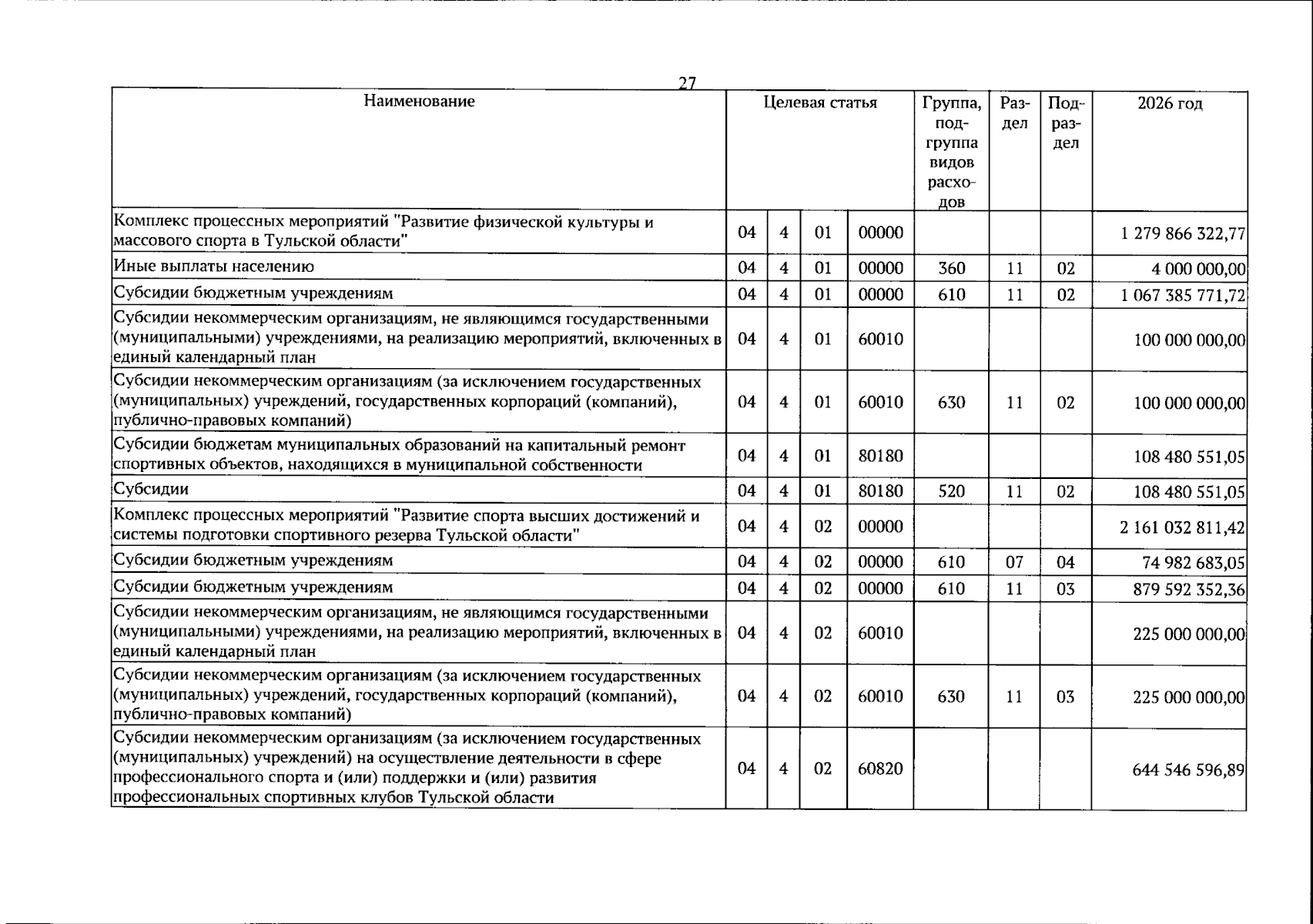 27

| Наименование | Целевая статья | | | | Группа, подгруппа видов расходов | Раздел | Подраздел | 2026 год |
|---|---|---|---|---|---|---|---|---|
| Комплекс процессных мероприятий "Развитие физической культуры и массового спорта в Тульской области" | 04 | 4 | 01 | 00000 | | | | 1 279 866 322,77 |
| Иные выплаты населению | 04 | 4 | 01 | 00000 | 360 | 11 | 02 | 4 000 000,00 |
| Субсидии бюджетным учреждениям | 04 | 4 | 01 | 00000 | 610 | 11 | 02 | 1 067 385 771,72 |
| Субсидии некоммерческим организациям, не являющимся государственными (муниципальными) учреждениями, на реализацию мероприятий, включенных в единый календарный план | 04 | 4 | 01 | 60010 | | | | 100 000 000,00 |
| Субсидии некоммерческим организациям (за исключением государственных (муниципальных) учреждений, государственных корпораций (компаний), публично-правовых компаний) | 04 | 4 | 01 | 60010 | 630 | 11 | 02 | 100 000 000,00 |
| Субсидии бюджетам муниципальных образований на капитальный ремонт спортивных объектов, находящихся в муниципальной собственности | 04 | 4 | 01 | 80180 | | | | 108 480 551,05 |
| Субсидии | 04 | 4 | 01 | 80180 | 520 | 11 | 02 | 108 480 551,05 |
| Комплекс процессных мероприятий "Развитие спорта высших достижений и системы подготовки спортивного резерва Тульской области" | 04 | 4 | 02 | 00000 | | | | 2 161 032 811,42 |
| Субсидии бюджетным учреждениям | 04 | 4 | 02 | 00000 | 610 | 07 | 04 | 74 982 683,05 |
| Субсидии бюджетным учреждениям | 04 | 4 | 02 | 00000 | 610 | 11 | 03 | 879 592 352,36 |
| Субсидии некоммерческим организациям, не являющимся государственными (муниципальными) учреждениями, на реализацию мероприятий, включенных в единый календарный план | 04 | 4 | 02 | 60010 | | | | 225 000 000,00 |
| Субсидии некоммерческим организациям (за исключением государственных (муниципальных) учреждений, государственных корпораций (компаний), публично-правовых компаний) | 04 | 4 | 02 | 60010 | 630 | 11 | 03 | 225 000 000,00 |
| Субсидии некоммерческим организациям (за исключением государственных (муниципальных) учреждений) на осуществление деятельности в сфере профессионального спорта и (или) поддержки и (или) развития профессиональных спортивных клубов Тульской области | 04 | 4 | 02 | 60820 | | | | 644 546 596,89 |